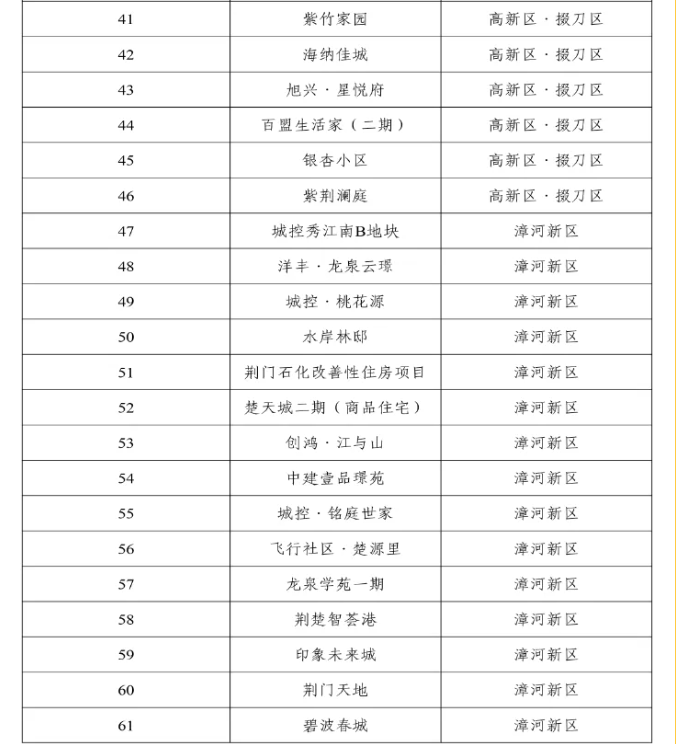 | 41 | 紫竹家园 | 高新区·掇刀区 |
|---|---|---|
| 42 | 海纳佳城 | 高新区·掇刀区 |
| 43 | 旭兴·星悦府 | 高新区·掇刀区 |
| 44 | 百盟生活家（二期） | 高新区·掇刀区 |
| 45 | 银杏小区 | 高新区·掇刀区 |
| 46 | 紫荆澜庭 | 高新区·掇刀区 |
| 47 | 城控秀江南B地块 | 漳河新区 |
| 48 | 洋丰·龙泉云璟 | 漳河新区 |
| 49 | 城控·桃花源 | 漳河新区 |
| 50 | 水岸林邸 | 漳河新区 |
| 51 | 荆门石化改善性住房项目 | 漳河新区 |
| 52 | 楚天城二期（商品住宅） | 漳河新区 |
| 53 | 创鸿·江与山 | 漳河新区 |
| 54 | 中建壹品璟苑 | 漳河新区 |
| 55 | 城控·铭庭世家 | 漳河新区 |
| 56 | 飞行社区·楚源里 | 漳河新区 |
| 57 | 龙泉学苑一期 | 漳河新区 |
| 58 | 荆楚智荟港 | 漳河新区 |
| 59 | 印象未来城 | 漳河新区 |
| 60 | 荆门天地 | 漳河新区 |
| 61 | 碧波春城 | 漳河新区 |